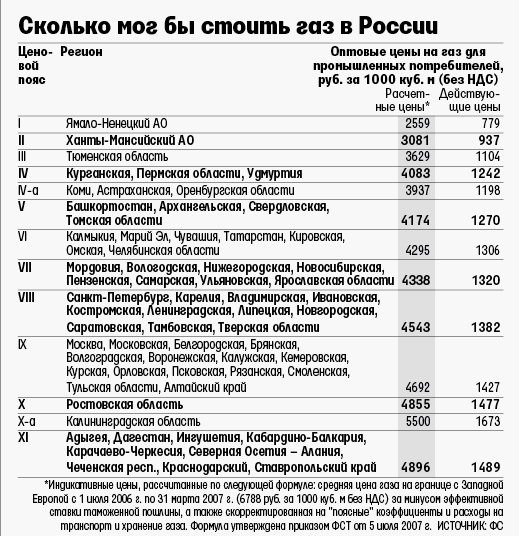 Сколько мог бы стоить газ в России

| Ценовой пояс | Регион | Оптовые цены на газ для промышленных потребителей, руб. за 1000 куб. м (без НДС) Расчетные цены* | Действующие цены |
|---|---|---|---|
| I | Ямало-Ненецкий АО | 2559 | 779 |
| II | Ханты-Мансийский АО | 3081 | 937 |
| III | Тюменская область | 3629 | 1104 |
| IV | Курганская, Пермская области, Удмуртия | 4083 | 1242 |
| IV-а | Коми, Астраханская, Оренбургская области | 3937 | 1198 |
| V | Башкортостан, Архангельская, Свердловская, Томская области | 4174 | 1270 |
| VI | Калмыкия, Марий Эл, Чувашия, Татарстан, Кировская, Омская, Челябинская области | 4295 | 1306 |
| VII | Мордовия, Вологодская, Нижегородская, Новосибирская, Пензенская, Самарская, Ульяновская, Ярославская области | 4338 | 1320 |
| VIII | Санкт-Петербург, Карелия, Владимирская, Ивановская, Костромская, Ленинградская, Липецкая, Новгородская, Саратовская, Тамбовская, Тверская области | 4543 | 1382 |
| IX | Москва, Московская, Белгородская, Брянская, Волгоградская, Воронежская, Калужская, Кемеровская, Курская, Орловская, Псковская, Рязанская, Смоленская, Тульская области, Алтайский край | 4692 | 1427 |
| X | Ростовская область | 4855 | 1477 |
| X-а | Калининградская область | 5500 | 1673 |
| XI | Адыгея, Дагестан, Ингушетия, Кабардино-Балкария, Карачаево-Черкесия, Северная Осетия – Алания, Чеченская респ., Краснодарский, Ставропольский край | 4896 | 1489 |

*Индикативные цены, рассчитанные по следующей формуле: средняя цена газа на границе с Западной Европой с 1 июля 2006 г. по 31 марта 2007 г. (6788 руб. за 1000 куб. м без НДС) за минусом эффективной ставки таможенной пошлины, а также скорректированная на "поясные" коэффициенты и расходы на транспорт и хранение газа. Формула утверждена приказом ФСТ от 5 июля 2007 г. ИСТОЧНИК: ФС